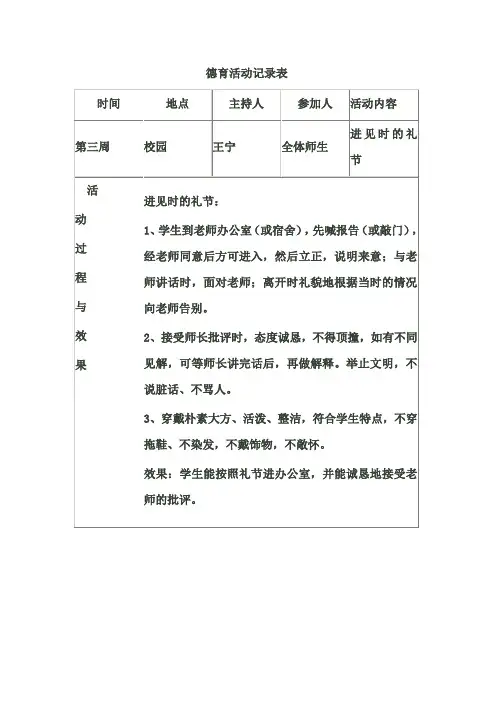 德育活动记录表

| 时间 | 地点 | 主持人 | 参加人 | 活动内容 |
|---|---|---|---|---|
| 第三周 | 校园 | 王宁 | 全体师生 | 进见时的礼节 |

活动过程与效果

进见时的礼节：

1、学生到老师办公室（或宿舍），先喊报告（或敲门），经老师同意后方可进入，然后立正，说明来意；与老师讲话时，面对老师；离开时礼貌地根据当时的情况向老师告别。

2、接受师长批评时，态度诚恳，不得顶撞，如有不同见解，可等师长讲完话后，再做解释。举止文明，不说脏话、不骂人。

3、穿戴朴素大方、活泼、整洁，符合学生特点，不穿拖鞋、不染发，不戴饰物，不敞怀。

效果：学生能按照礼节进办公室，并能诚恳地接受老师的批评。